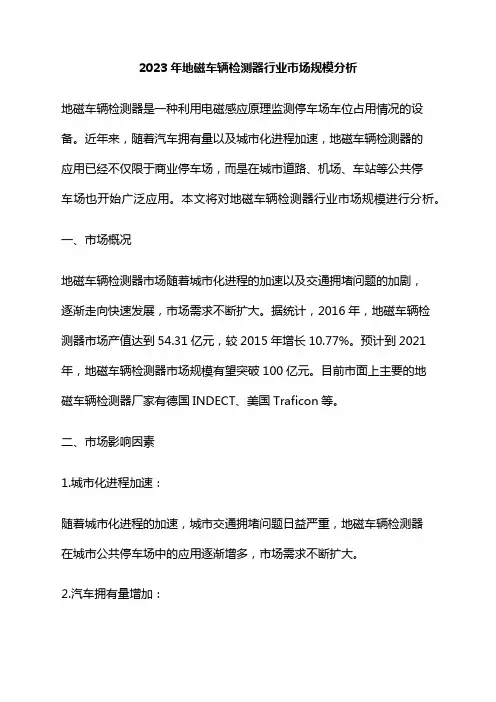 2023 年地磁车辆检测器行业市场规模分析

地磁车辆检测器是一种利用电磁感应原理监测停车场车位占用情况的设备。近年来，随着汽车拥有量以及城市化进程加速，地磁车辆检测器的应用已经不仅限于商业停车场，而是在城市道路、机场、车站等公共停车场也开始广泛应用。本文将对地磁车辆检测器行业市场规模进行分析。

一、市场概况

地磁车辆检测器市场随着城市化进程的加速以及交通拥堵问题的加剧，逐渐走向快速发展，市场需求不断扩大。据统计，2016 年，地磁车辆检测器市场产值达到 54.31 亿元，较 2015 年增长 10.77%。预计到 2021 年，地磁车辆检测器市场规模有望突破 100 亿元。目前市面上主要的地磁车辆检测器厂家有德国 INDECT、美国 Traficon 等。

二、市场影响因素

1.城市化进程加速：

随着城市化进程的加速，城市交通拥堵问题日益严重，地磁车辆检测器在城市公共停车场中的应用逐渐增多，市场需求不断扩大。

2.汽车拥有量增加：